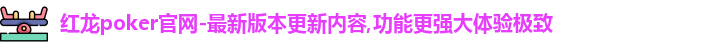 红龙poker官网-最新版本更新内容,功能更强大体验极致